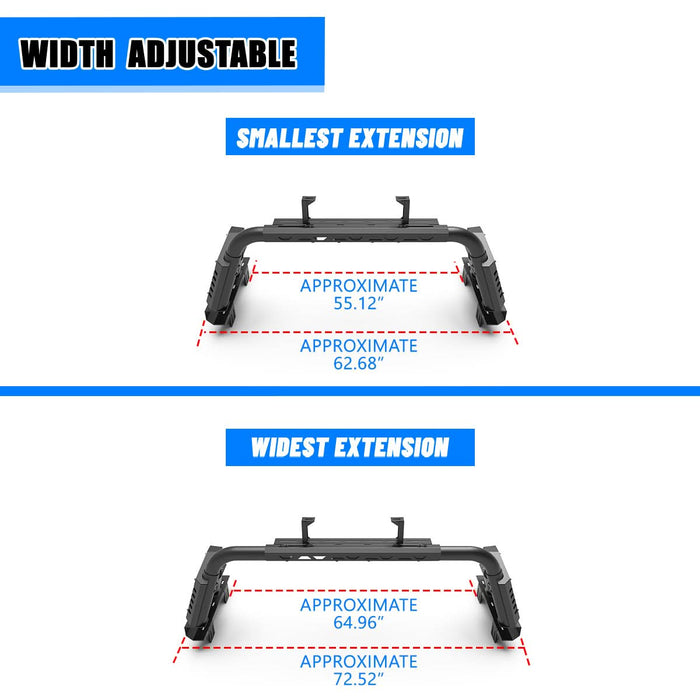 WIDTH ADJUSTABLE

SMALLEST EXTENSION

APPROXIMATE
55.12"

APPROXIMATE
62.68"

WIDEST EXTENSION

APPROXIMATE
64.96"

APPROXIMATE
72.52"